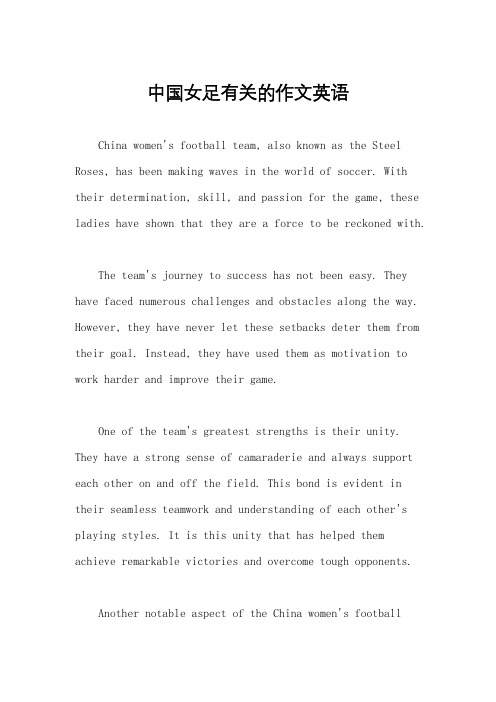 中国女足有关的作文英语

China women's football team, also known as the Steel Roses, has been making waves in the world of soccer. With their determination, skill, and passion for the game, these ladies have shown that they are a force to be reckoned with.

The team's journey to success has not been easy. They have faced numerous challenges and obstacles along the way. However, they have never let these setbacks deter them from their goal. Instead, they have used them as motivation to work harder and improve their game.

One of the team's greatest strengths is their unity. They have a strong sense of camaraderie and always support each other on and off the field. This bond is evident in their seamless teamwork and understanding of each other's playing styles. It is this unity that has helped them achieve remarkable victories and overcome tough opponents.

Another notable aspect of the China women's football